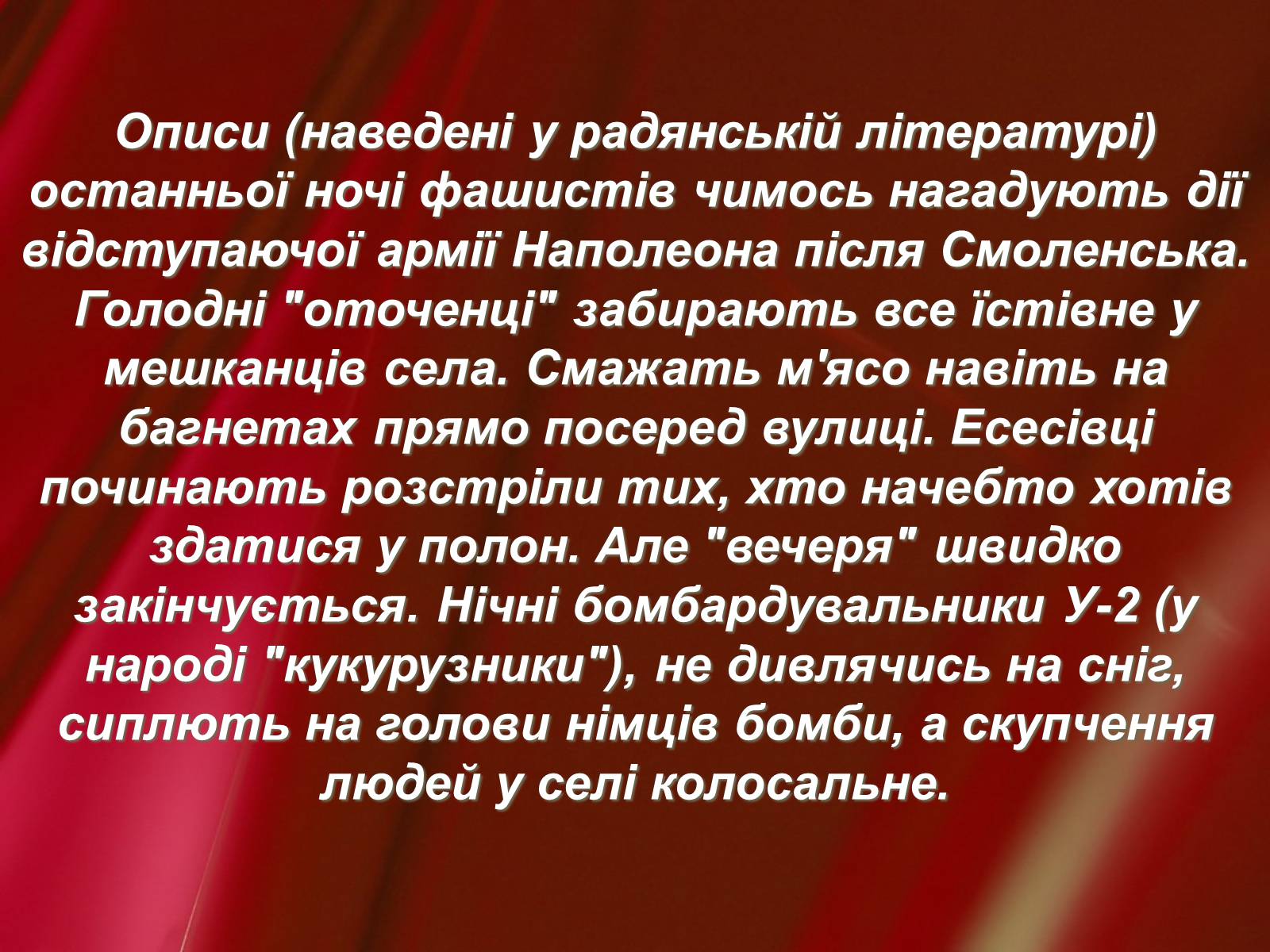 Описи (наведені у радянській літературі) останньої ночі фашистів чимось нагадують дії відступаючої армії Наполеона після Смоленська. Голодні "оточенці" забирають все їстівне у мешканців села. Смажать м'ясо навіть на багнетах прямо посеред вулиці. Есесівці починають розстріли тих, хто начебто хотів здатися у полон. Але "вечеря" швидко закінчується. Нічні бомбардувальники У-2 (у народі "кукурузники"), не дивлячись на сніг, сиплють на голови німців бомби, а скупчення людей у селі колосальне.